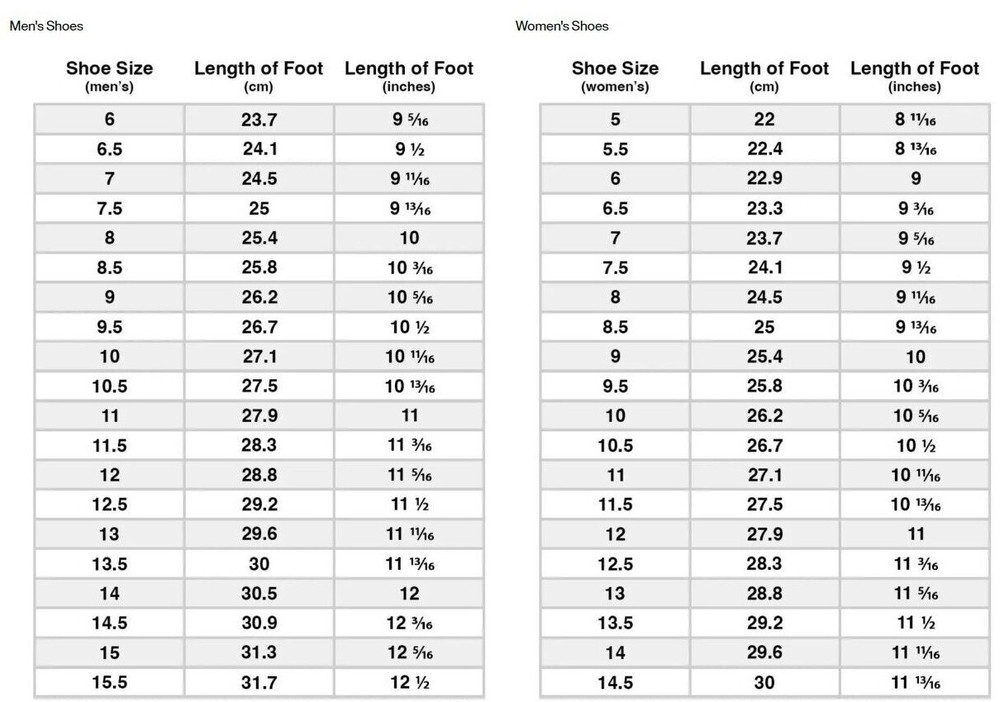 Men's Shoes

| Shoe Size (men's) | Length of Foot (cm) | Length of Foot (inches) |
|---|---|---|
| 6 | 23.7 | 9 $\frac{5}{16}$ |
| 6.5 | 24.1 | 9 $\frac{1}{2}$ |
| 7 | 24.5 | 9 $\frac{11}{16}$ |
| 7.5 | 25 | 9 $\frac{13}{16}$ |
| 8 | 25.4 | 10 |
| 8.5 | 25.8 | 10 $\frac{3}{16}$ |
| 9 | 26.2 | 10 $\frac{5}{16}$ |
| 9.5 | 26.7 | 10 $\frac{1}{2}$ |
| 10 | 27.1 | 10 $\frac{11}{16}$ |
| 10.5 | 27.5 | 10 $\frac{13}{16}$ |
| 11 | 27.9 | 11 |
| 11.5 | 28.3 | 11 $\frac{3}{16}$ |
| 12 | 28.8 | 11 $\frac{5}{16}$ |
| 12.5 | 29.2 | 11 $\frac{1}{2}$ |
| 13 | 29.6 | 11 $\frac{11}{16}$ |
| 13.5 | 30 | 11 $\frac{13}{16}$ |
| 14 | 30.5 | 12 |
| 14.5 | 30.9 | 12 $\frac{3}{16}$ |
| 15 | 31.3 | 12 $\frac{5}{16}$ |
| 15.5 | 31.7 | 12 $\frac{1}{2}$ |

Women's Shoes

| Shoe Size (women's) | Length of Foot (cm) | Length of Foot (inches) |
|---|---|---|
| 5 | 22 | 8 $\frac{11}{16}$ |
| 5.5 | 22.4 | 8 $\frac{13}{16}$ |
| 6 | 22.9 | 9 |
| 6.5 | 23.3 | 9 $\frac{3}{16}$ |
| 7 | 23.7 | 9 $\frac{5}{16}$ |
| 7.5 | 24.1 | 9 $\frac{1}{2}$ |
| 8 | 24.5 | 9 $\frac{11}{16}$ |
| 8.5 | 25 | 9 $\frac{13}{16}$ |
| 9 | 25.4 | 10 |
| 9.5 | 25.8 | 10 $\frac{3}{16}$ |
| 10 | 26.2 | 10 $\frac{5}{16}$ |
| 10.5 | 26.7 | 10 $\frac{1}{2}$ |
| 11 | 27.1 | 10 $\frac{11}{16}$ |
| 11.5 | 27.5 | 10 $\frac{13}{16}$ |
| 12 | 27.9 | 11 |
| 12.5 | 28.3 | 11 $\frac{3}{16}$ |
| 13 | 28.8 | 11 $\frac{5}{16}$ |
| 13.5 | 29.2 | 11 $\frac{1}{2}$ |
| 14 | 29.6 | 11 $\frac{11}{16}$ |
| 14.5 | 30 | 11 $\frac{13}{16}$ |